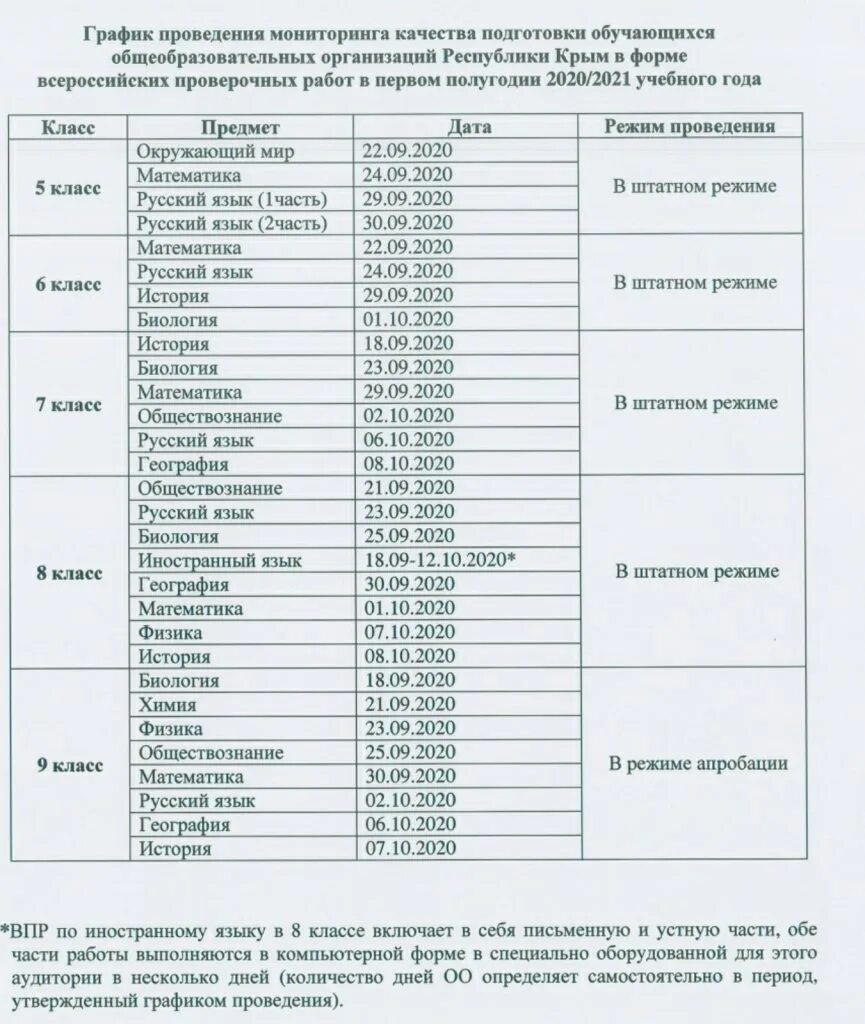 График проведения мониторинга качества подготовки обучающихся общеобразовательных организаций Республики Крым в форме всероссийских проверочных работ в первом полугодии 2020/2021 учебного года

| Класс | Предмет | Дата | Режим проведения |
|---|---|---|---|
| 5 класс | Окружающий мир | 22.09.2020 | В штатном режиме |
| | Математика | 24.09.2020 | |
| | Русский язык (1часть) | 29.09.2020 | |
| | Русский язык (2часть) | 30.09.2020 | |
| 6 класс | Математика | 22.09.2020 | В штатном режиме |
| | Русский язык | 24.09.2020 | |
| | История | 29.09.2020 | |
| | Биология | 01.10.2020 | |
| 7 класс | История | 18.09.2020 | В штатном режиме |
| | Биология | 23.09.2020 | |
| | Математика | 29.09.2020 | |
| | Обществознание | 02.10.2020 | |
| | Русский язык | 06.10.2020 | |
| | География | 08.10.2020 | |
| 8 класс | Обществознание | 21.09.2020 | В штатном режиме |
| | Русский язык | 23.09.2020 | |
| | Биология | 25.09.2020 | |
| | Иностранный язык | 18.09-12.10.2020* | |
| | География | 30.09.2020 | |
| | Математика | 01.10.2020 | |
| | Физика | 07.10.2020 | |
| | История | 08.10.2020 | |
| 9 класс | Биология | 18.09.2020 | В режиме апробации |
| | Химия | 21.09.2020 | |
| | Физика | 23.09.2020 | |
| | Обществознание | 25.09.2020 | |
| | Математика | 30.09.2020 | |
| | Русский язык | 02.10.2020 | |
| | География | 06.10.2020 | |
| | История | 07.10.2020 | |

*ВПР по иностранному языку в 8 классе включает в себя письменную и устную части, обе части работы выполняются в компьютерной форме в специально оборудованной для этого аудитории в несколько дней (количество дней ОО определяет самостоятельно в период, утвержденный графиком проведения).